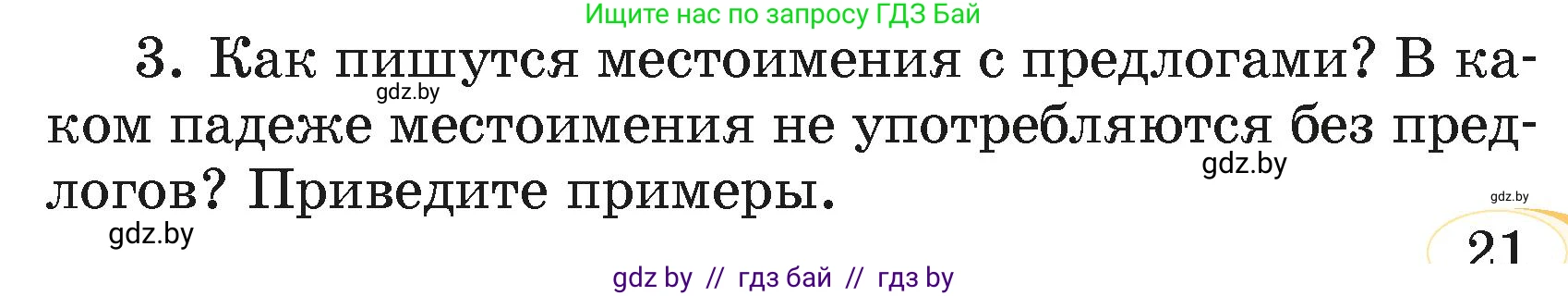 Ищите нас по запросу ГДЗ Бай

3. Как пишутся местоимения с предлогами? В каком падеже местоимения не употребляются без предлогов? Приведите примеры.

gdz.by

gdz.by

gdz.by

gdz.by

21

gdz by // гдз бай // гдз by